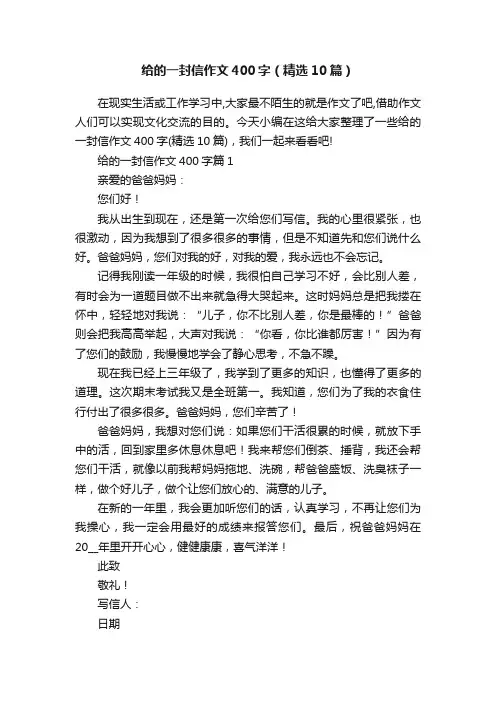 给的一封信作文400字（精选10篇）

在现实生活或工作学习中,大家最不陌生的就是作文了吧,借助作文人们可以实现文化交流的目的。今天小编在这给大家整理了一些给的一封信作文400字(精选10篇)，我们一起来看看吧!

给的一封信作文400字篇1

亲爱的爸爸妈妈：

您们好！

我从出生到现在，还是第一次给您们写信。我的心里很紧张，也很激动，因为我想到了很多很多的事情，但是不知道先和您们说什么好。爸爸妈妈，您们对我的好，对我的爱，我永远也不会忘记。

记得我刚读一年级的时候，我很怕自己学习不好，会比别人差，有时会为一道题目做不出来就急得大哭起来。这时妈妈总是把我搂在怀中，轻轻地对我说：“儿子，你不比别人差，你是最棒的！”爸爸则会把我高高举起，大声对我说：“你看，你比谁都厉害！”因为有了您们的鼓励，我慢慢地学会了静心思考，不急不躁。

现在我已经上三年级了，我学到了更多的知识，也懂得了更多的道理。这次期末考试我又是全班第一。我知道，您们为了我的衣食住行付出了很多很多。爸爸妈妈，您们辛苦了！

爸爸妈妈，我想对您们说：如果您们干活很累的时候，就放下手中的活，回到家里多休息休息吧！我来帮您们倒茶、捶背，我还会帮您们干活，就像以前我帮妈妈拖地、洗碗，帮爸爸盛饭、洗臭袜子一样，做个好儿子，做个让您们放心的、满意的儿子。

在新的一年里，我会更加听您们的话，认真学习，不再让您们为我操心，我一定会用最好的成绩来报答您们。最后，祝爸爸妈妈在20__年里开开心心，健健康康，喜气洋洋！

此致

敬礼！

写信人：

日期